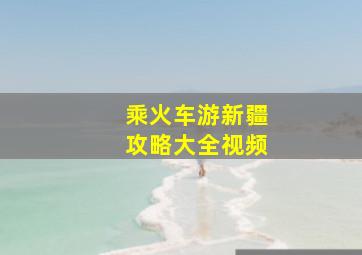 乘火车游新疆
攻略大全视频